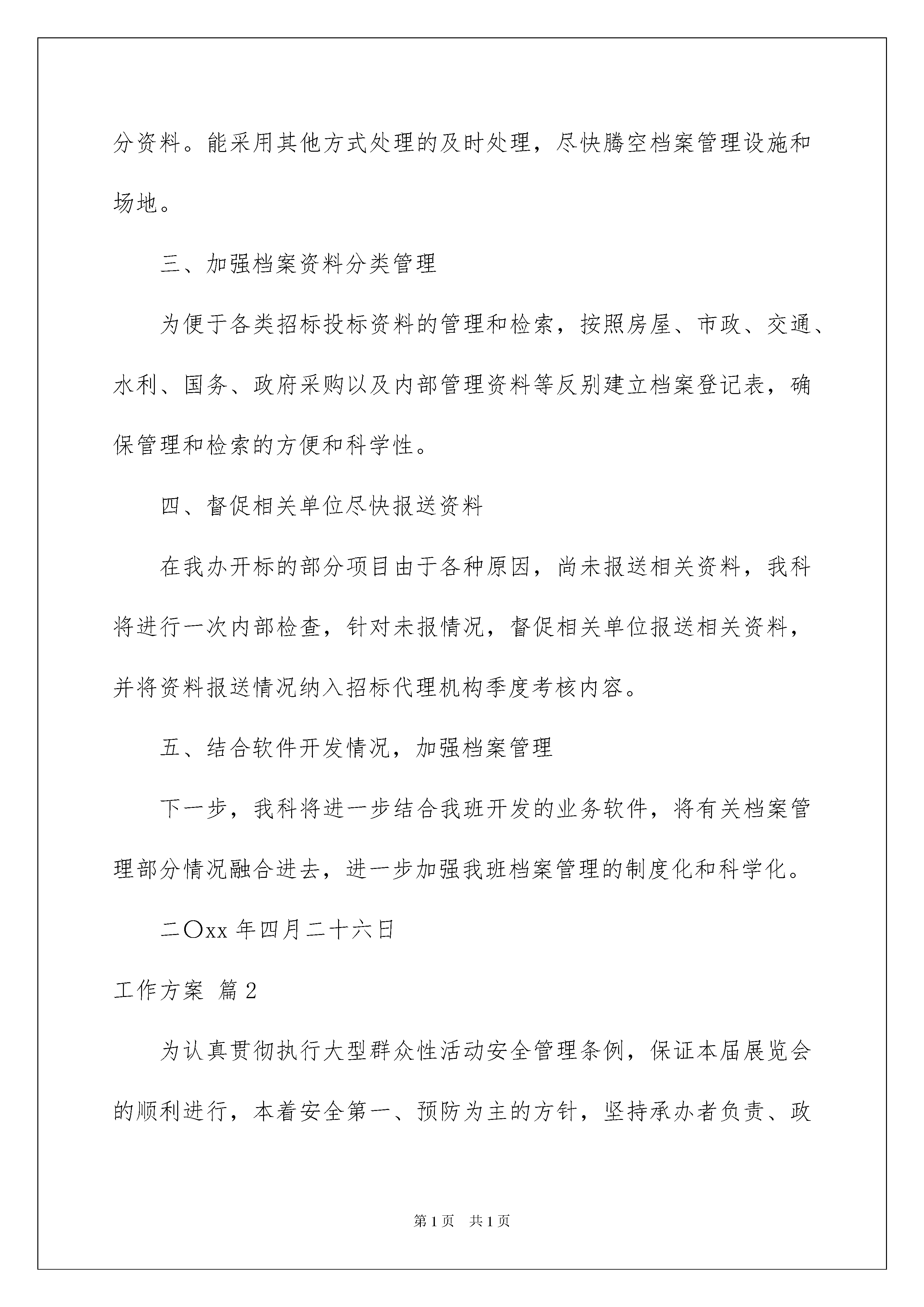 分资料。能采用其他方式处理的及时处理，尽快腾空档案管理设施和场地。

三、加强档案资料分类管理

为便于各类招标投标资料的管理和检索，按照房屋、市政、交通、水利、国务、政府采购以及内部管理资料等反别建立档案登记表，确保管理和检索的方便和科学性。

四、督促相关单位尽快报送资料

在我办开标的部分项目由于各种原因，尚未报送相关资料，我科将进行一次内部检查，针对未报情况，督促相关单位报送相关资料，并将资料报送情况纳入招标代理机构季度考核内容。

五、结合软件开发情况，加强档案管理

下一步，我科将进一步结合我班开发的业务软件，将有关档案管理部分情况融合进去，进一步加强我班档案管理的制度化和科学化。

二〇xx 年四月二十六日

工作方案 篇 2

为认真贯彻执行大型群众性活动安全管理条例，保证本届展览会的顺利进行，本着安全第一、预防为主的方针，坚持承办者负责、政

第 1 页 共 1 页